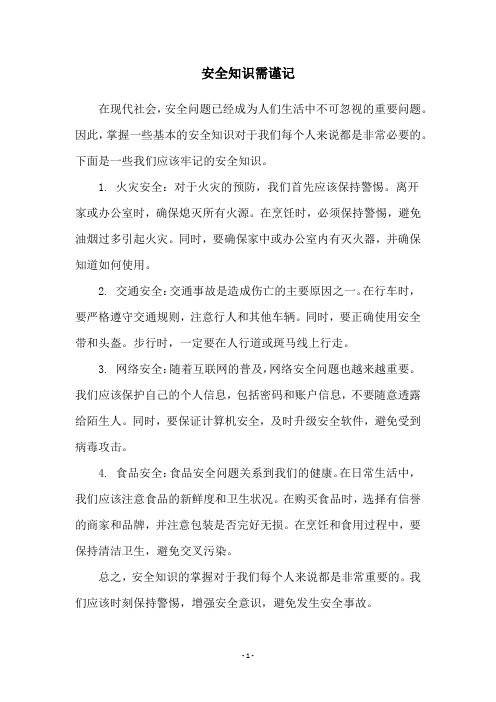 安全知识需谨记

在现代社会，安全问题已经成为人们生活中不可忽视的重要问题。因此，掌握一些基本的安全知识对于我们每个人来说都是非常必要的。下面是一些我们应该牢记的安全知识。

1. 火灾安全：对于火灾的预防，我们首先应该保持警惕。离开家或办公室时，确保熄灭所有火源。在烹饪时，必须保持警惕，避免油烟过多引起火灾。同时，要确保家中或办公室内有灭火器，并确保知道如何使用。

2. 交通安全：交通事故是造成伤亡的主要原因之一。在行车时，要严格遵守交通规则，注意行人和其他车辆。同时，要正确使用安全带和头盔。步行时，一定要在人行道或斑马线上行走。

3. 网络安全：随着互联网的普及，网络安全问题也越来越重要。我们应该保护自己的个人信息，包括密码和账户信息，不要随意透露给陌生人。同时，要保证计算机安全，及时升级安全软件，避免受到病毒攻击。

4. 食品安全：食品安全问题关系到我们的健康。在日常生活中，我们应该注意食品的新鲜度和卫生状况。在购买食品时，选择有信誉的商家和品牌，并注意包装是否完好无损。在烹饪和食用过程中，要保持清洁卫生，避免交叉污染。

总之，安全知识的掌握对于我们每个人来说都是非常重要的。我们应该时刻保持警惕，增强安全意识，避免发生安全事故。

- 1 -